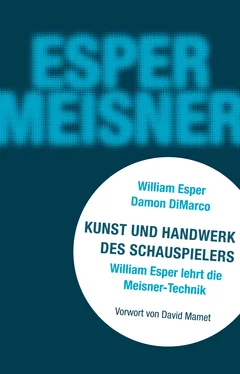 ESPER
MEISNER

William Esper
Damon DiMarco

KUNST UND HANDWERK
DES SCHAUSPIELERS

William Esper lehrt die
Meisner-Technik

Vorwort von David Mamet